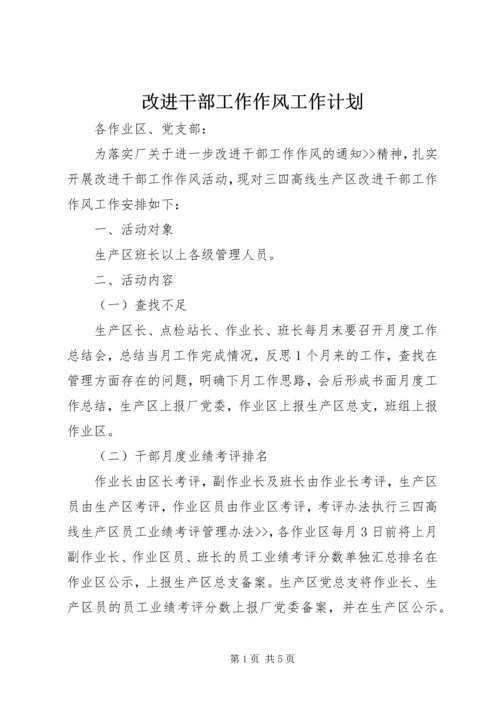 改进干部工作作风工作计划

各作业区、党支部：

为落实厂关于进一步改进干部工作作风的通知>>精神，扎实开展改进干部工作作风活动，现对三四高线生产区改进干部工作作风工作安排如下：

一、活动对象

生产区班长以上各级管理人员。

二、活动内容

（一）查找不足

生产区长、点检站长、作业长、班长每月末要召开月度工作总结会，总结当月工作完成情况，反思1个月来的工作，查找在管理方面存在的问题，明确下月工作思路，会后形成书面月度工作总结，生产区上报厂党委，作业区上报生产区总支，班组上报作业区。

（二）干部月度业绩考评排名

作业长由区长考评，副作业长及班长由作业长考评，生产区员由生产区考评，作业区员由作业区考评，考评办法执行三四高线生产区员工业绩考评管理办法>>，各作业区每月3日前将上月副作业长、作业区员、班长的员工业绩考评分数单独汇总排名在作业区公示，上报生产区总支备案。生产区党总支将作业长、生产区员的员工业绩考评分数上报厂党委备案，并在生产区公示。

第1页 共5页